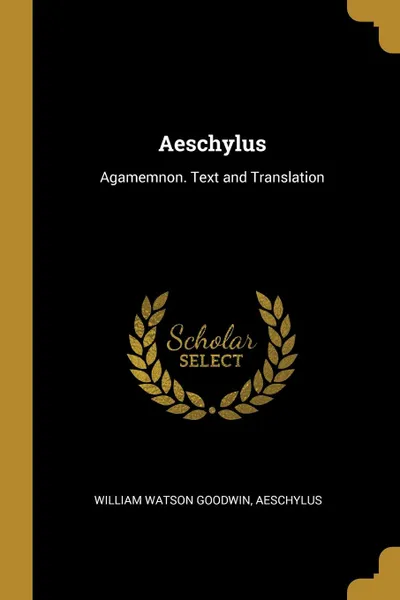 Aeschylus

Agamemnon. Text and Translation

Scholar
SELECT

WILLIAM WATSON GOODWIN, AESCHYLUS